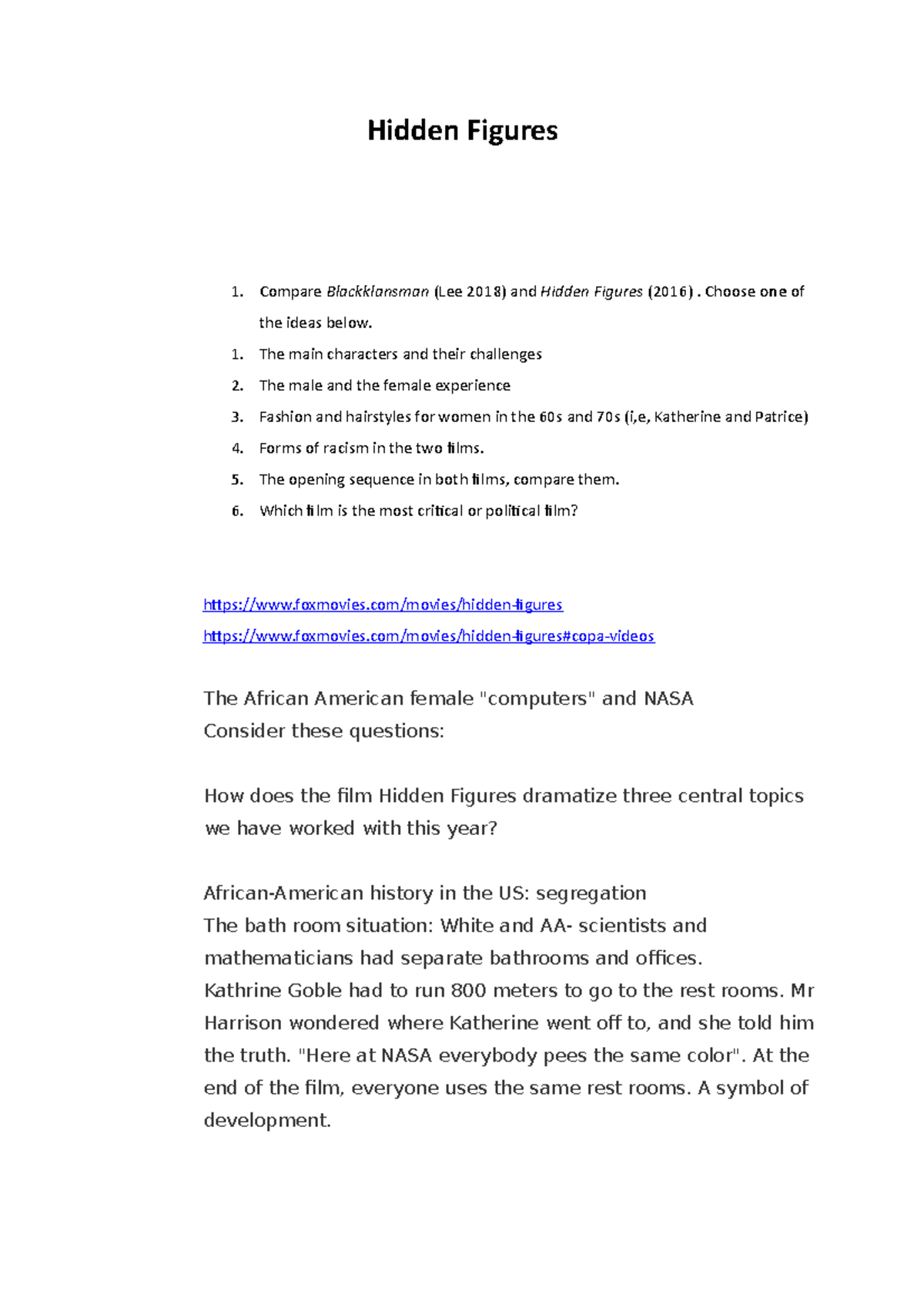 Hidden Figures

1. Compare Blackklansman (Lee 2018) and Hidden Figures (2016) . Choose one of the ideas below.
1. The main characters and their challenges
2. The male and the female experience
3. Fashion and hairstyles for women in the 60s and 70s (i,e, Katherine and Patrice)
4. Forms of racism in the two films.
5. The opening sequence in both films, compare them.
6. Which film is the most critical or political film?

https://www.foxmovies.com/movies/hidden-figures
https://www.foxmovies.com/movies/hidden-figures#copa-videos

The African American female "computers" and NASA
Consider these questions:

How does the film Hidden Figures dramatize three central topics we have worked with this year?

African-American history in the US: segregation
The bath room situation: White and AA- scientists and mathematicians had separate bathrooms and offices.
Kathrine Goble had to run 800 meters to go to the rest rooms. Mr Harrison wondered where Katherine went off to, and she told him the truth. "Here at NASA everybody pees the same color". At the end of the film, everyone uses the same rest rooms. A symbol of development.